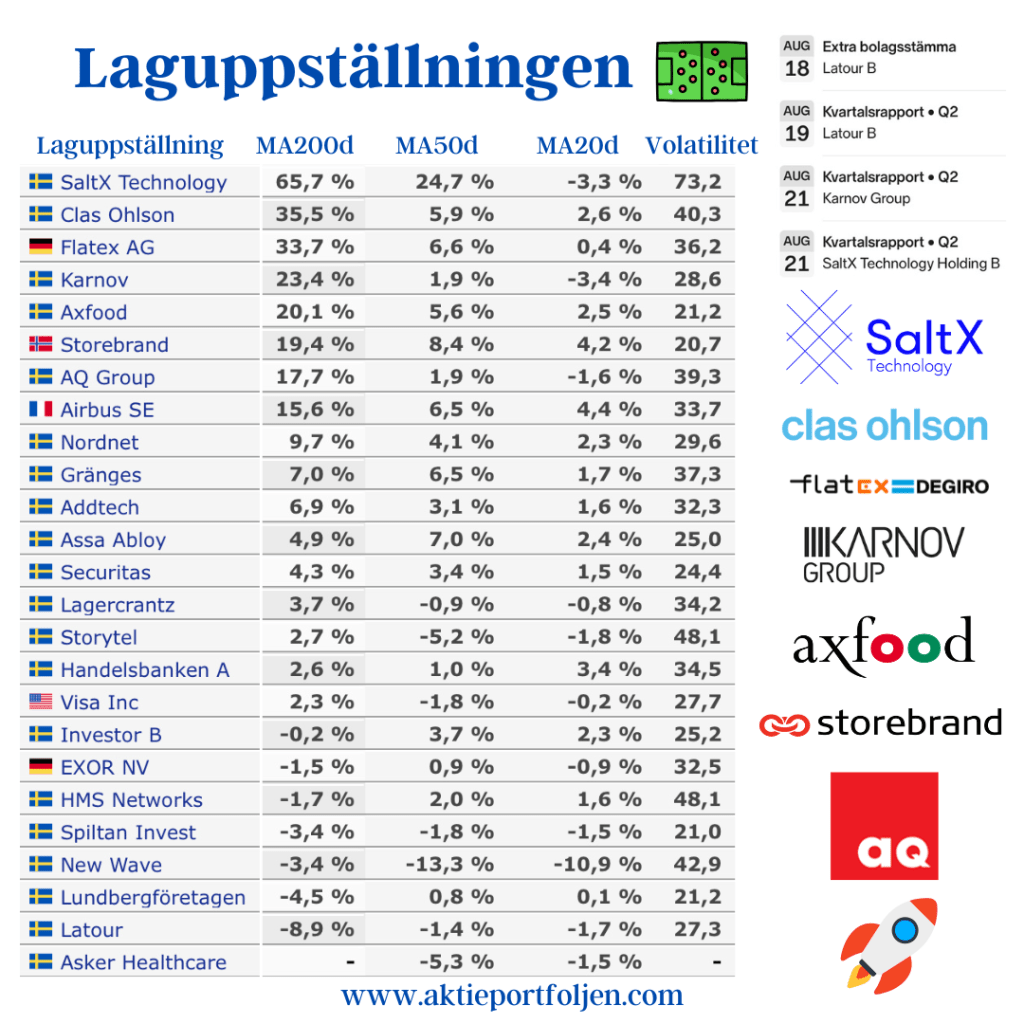 Laguppställningen

| Laguppställning | MA200d | MA50d | MA20d | Volatilitet |
|---|---|---|---|---|
| SaltX Technology | 65,7 % | 24,7 % | -3,3 % | 73,2 |
| Clas Ohlson | 35,5 % | 5,9 % | 2,6 % | 40,3 |
| Flatex AG | 33,7 % | 6,6 % | 0,4 % | 36,2 |
| Karnov | 23,4 % | 1,9 % | -3,4 % | 28,6 |
| Axfood | 20,1 % | 5,6 % | 2,5 % | 21,2 |
| Storebrand | 19,4 % | 8,4 % | 4,2 % | 20,7 |
| AQ Group | 17,7 % | 1,9 % | -1,6 % | 39,3 |
| Airbus SE | 15,6 % | 6,5 % | 4,4 % | 33,7 |
| Nordnet | 9,7 % | 4,1 % | 2,3 % | 29,6 |
| Gränges | 7,0 % | 6,5 % | 1,7 % | 37,3 |
| Addtech | 6,9 % | 3,1 % | 1,6 % | 32,3 |
| Assa Abloy | 4,9 % | 7,0 % | 2,4 % | 25,0 |
| Securitas | 4,3 % | 3,4 % | 1,5 % | 24,4 |
| Lagercrantz | 3,7 % | -0,9 % | -0,8 % | 34,2 |
| Storytel | 2,7 % | -5,2 % | -1,8 % | 48,1 |
| Handelsbanken A | 2,6 % | 1,0 % | 3,4 % | 34,5 |
| Visa Inc | 2,3 % | -1,8 % | -0,2 % | 27,7 |
| Investor B | -0,2 % | 3,7 % | 2,3 % | 25,2 |
| EXOR NV | -1,5 % | 0,9 % | -0,9 % | 32,5 |
| HMS Networks | -1,7 % | 2,0 % | 1,6 % | 48,1 |
| Spiltan Invest | -3,4 % | -1,8 % | -1,5 % | 21,0 |
| New Wave | -3,4 % | -13,3 % | -10,9 % | 42,9 |
| Lundbergföretagen | -4,5 % | 0,8 % | 0,1 % | 21,2 |
| Latour | -8,9 % | -1,4 % | -1,7 % | 27,3 |
| Asker Healthcare | - | -5,3 % | -1,5 % | - |

www.aktieportfoljen.com

AUG
18
Extra bolagsstämma
Latour B

AUG
19
Kvartalsrapport • Q2
Latour B

AUG
21
Kvartalsrapport • Q2
Karnov Group

AUG
21
Kvartalsrapport • Q2
SaltX Technology Holding B

SaltX
Technology

clas ohlson

flatex DEGIRO

KARNOV
GROUP

axfood

storebrand

aq